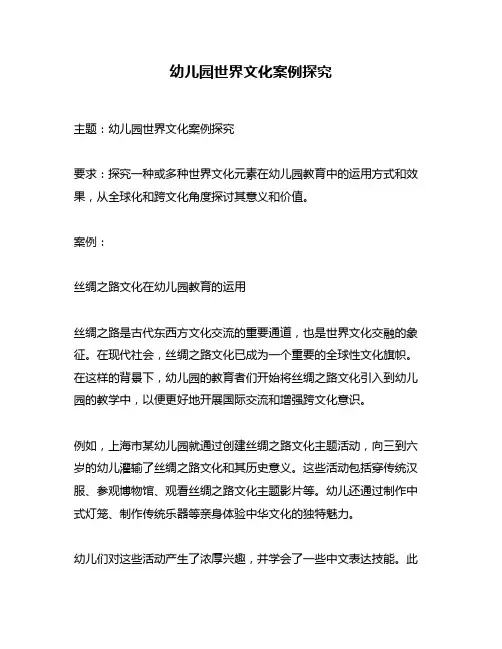 幼儿园世界文化案例探究

主题：幼儿园世界文化案例探究

要求：探究一种或多种世界文化元素在幼儿园教育中的运用方式和效果，从全球化和跨文化角度探讨其意义和价值。

案例：

丝绸之路文化在幼儿园教育的运用

丝绸之路是古代东西方文化交流的重要通道，也是世界文化交融的象征。在现代社会，丝绸之路文化已成为一个重要的全球性文化旗帜。在这样的背景下，幼儿园的教育者们开始将丝绸之路文化引入到幼儿园的教学中，以便更好地开展国际交流和增强跨文化意识。

例如，上海市某幼儿园就通过创建丝绸之路文化主题活动，向三到六岁的幼儿灌输了丝绸之路文化和其历史意义。这些活动包括穿传统汉服、参观博物馆、观看丝绸之路文化主题影片等。幼儿还通过制作中式灯笼、制作传统乐器等亲身体验中华文化的独特魅力。

幼儿们对这些活动产生了浓厚兴趣，并学会了一些中文表达技能。此